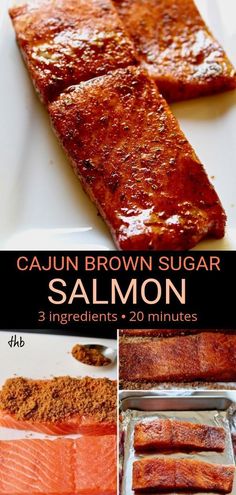 CAJUN BROWN SUGAR
SALMON
3 ingredients • 20 minutes

thb